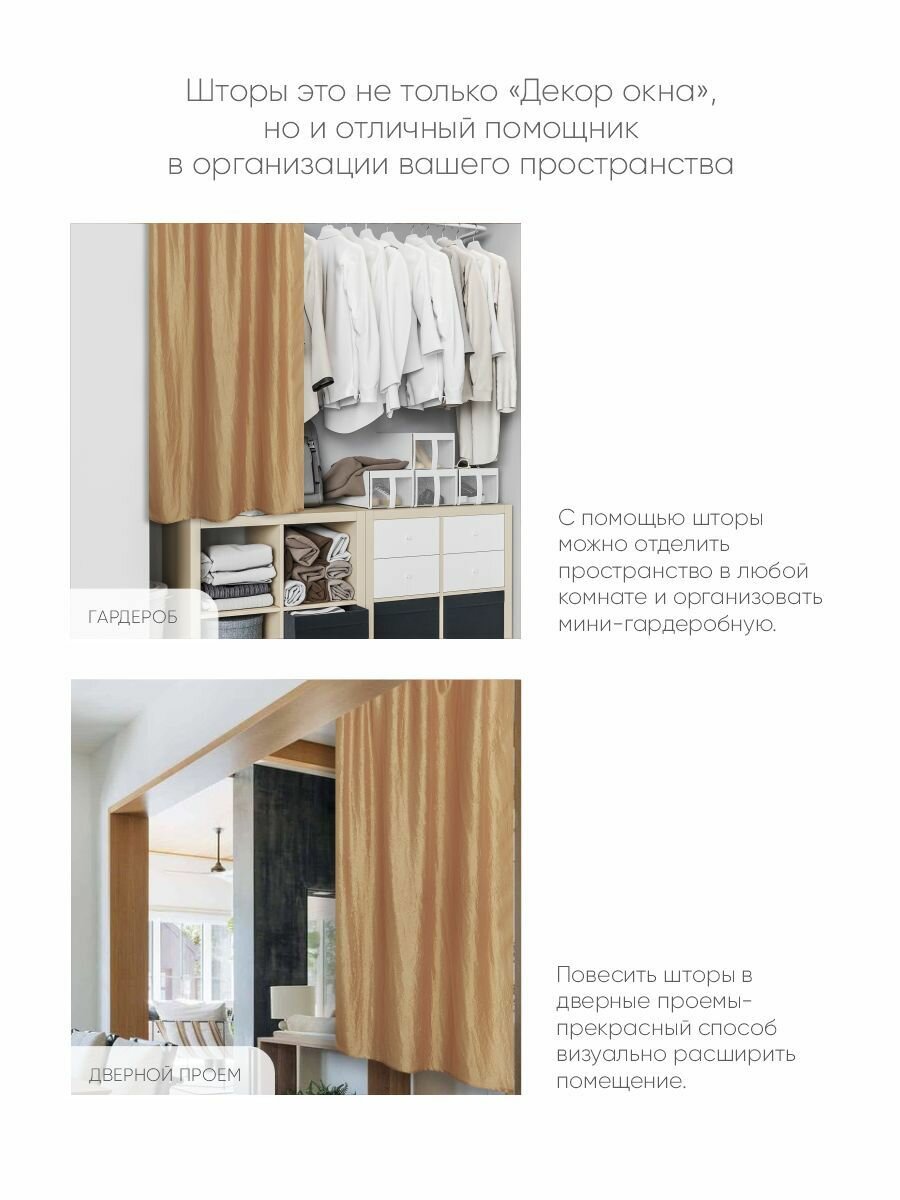 Шторы это не только «Декор окна», но и отличный помощник в организации вашего пространства

ГАРДЕРОБ

С помощью шторы можно отделить пространство в любой комнате и организовать мини-гардеробную.

ДВЕРНОЙ ПРОЕМ

Повесить шторы в дверные проемы- прекрасный способ визуально расширить помещение.